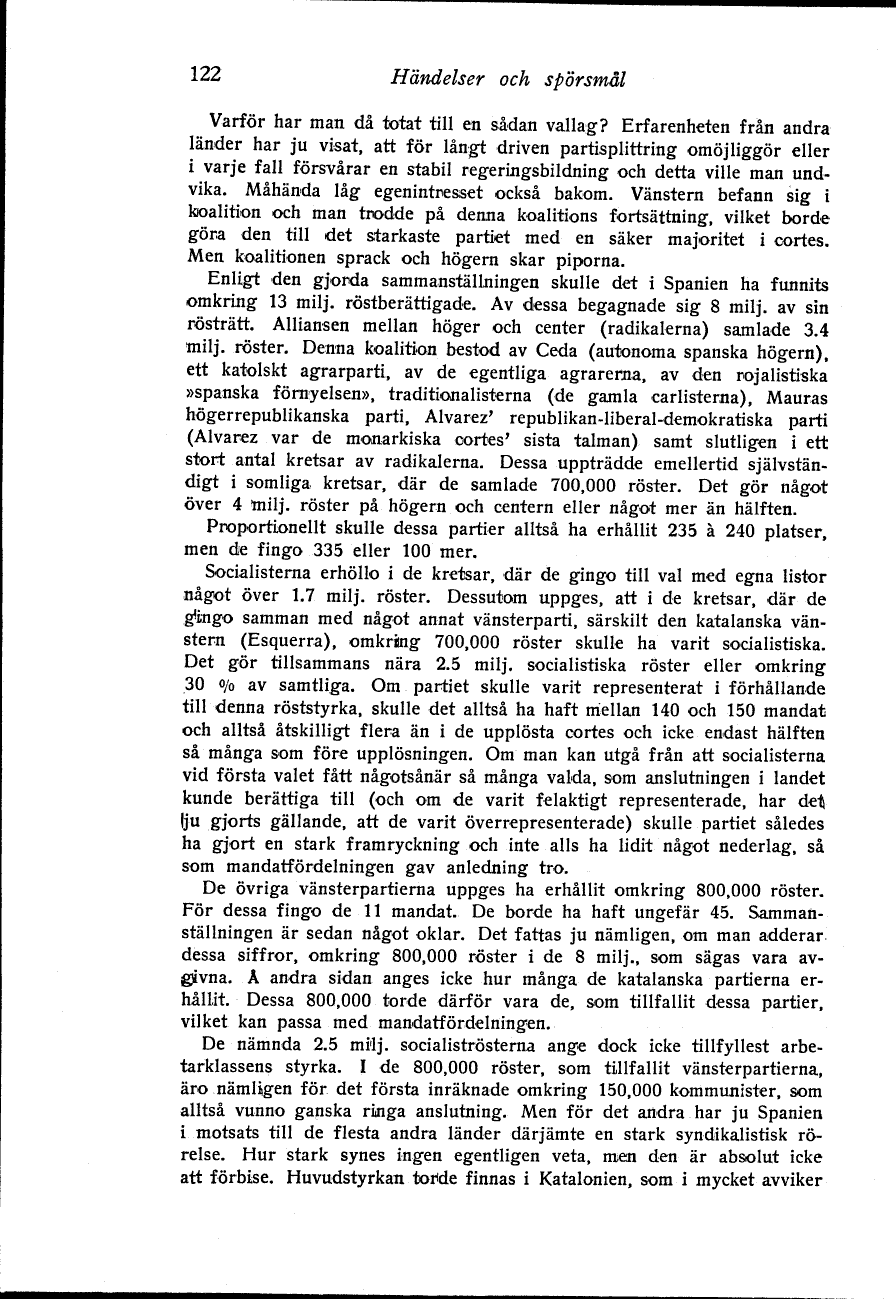 122 Händelser och spörsmål

Varför har man då totat till en sådan vallag? Erfarenheten från andra länder har ju visat, att för långt driven partisplittring omöjliggör eller i varje fall försvårar en stabil regeringsbildning och detta ville man undvika. Måhända låg egenintresset också bakom. Vänstern befann sig i koalition och man trodde på denna koalitions fortsättning, vilket borde göra den till det starkaste partiet med en säker majoritet i cortes. Men koalitionen sprack och högern skar piporna.

Enligt den gjorda sammanställningen skulle det i Spanien ha funnits omkring 13 milj. röstberättigade. Av dessa begagnade sig 8 milj. av sin rösträtt. Alliansen mellan höger och center (radikalerna) samlade 3.4 milj. röster. Denna koalition bestod av Ceda (autonoma spanska högern), ett katolskt agrarparti, av de egentliga agrarerna, av den rojalistiska »spanska förnyelsen», traditionalisterna (de gamla carlisterna), Mauras högerrepublikanska parti, Alvarez' republikan-liberal-demokratiska parti (Alvarez var de monarkiska cortes' sista talman) samt slutligen i ett stort antal kretsar av radikalerna. Dessa uppträdde emellertid självständigt i somliga kretsar, där de samlade 700,000 röster. Det gör något över 4 milj. röster på högern och centern eller något mer än hälften.

Proportionellt skulle dessa partier alltså ha erhållit 235 à 240 platser, men de fingo 335 eller 100 mer.

Socialisterna erhöllo i de kretsar, där de gingo till val med egna listor något över 1.7 milj. röster. Dessutom uppges, att i de kretsar, där de gingo samman med något annat vänsterparti, särskilt den katalanska vänstern (Esquerra), omkring 700,000 röster skulle ha varit socialistiska. Det gör tillsammans nära 2.5 milj. socialistiska röster eller omkring 30 % av samtliga. Om partiet skulle varit representerat i förhållande till denna röststyrka, skulle det alltså ha haft mellan 140 och 150 mandat och alltså åtskilligt flera än i de upplösta cortes och icke endast hälften så många som före upplösningen. Om man kan utgå från att socialisterna vid första valet fått någotsånär så många valda, som anslutningen i landet kunde berättiga till (och om de varit felaktigt representerade, har det ju gjorts gällande, att de varit överrepresenterade) skulle partiet således ha gjort en stark framryckning och inte alls ha lidit något nederlag, så som mandatfördelningen gav anledning tro.

De övriga vänsterpartierna uppges ha erhållit omkring 800,000 röster. För dessa fingo de 11 mandat. De borde ha haft ungefär 45. Sammanställningen är sedan något oklar. Det fattas ju nämligen, om man adderar dessa siffror, omkring 800,000 röster i de 8 milj., som sägas vara avgivna. Å andra sidan anges icke hur många de katalanska partierna erhållit. Dessa 800,000 torde därför vara de, som tillfallit dessa partier, vilket kan passa med mandatfördelningen.

De nämnda 2.5 milj. socialiströsterna ange dock icke tillfyllest arbetarklassens styrka. I de 800,000 röster, som tillfallit vänsterpartierna, äro nämligen för det första inräknade omkring 150,000 kommunister, som alltså vunno ganska ringa anslutning. Men för det andra har ju Spanien i motsats till de flesta andra länder därjämte en stark syndikalistisk rörelse. Hur stark synes ingen egentligen veta, men den är absolut icke att förbise. Huvudstyrkan torde finnas i Katalonien, som i mycket avviker